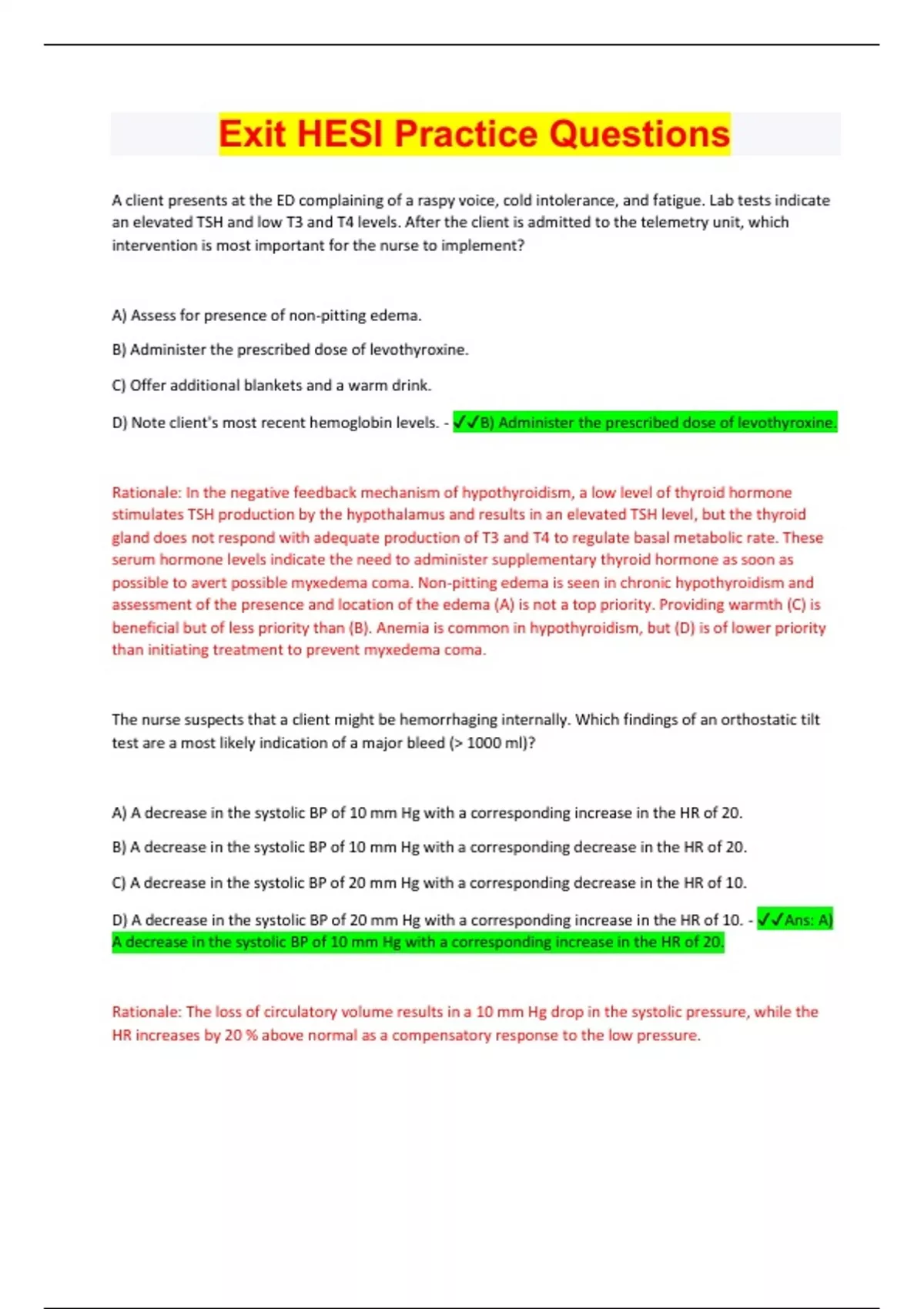 Exit HESI Practice Questions

A client presents at the ED complaining of a raspy voice, cold intolerance, and fatigue. Lab tests indicate an elevated TSH and low T3 and T4 levels. After the client is admitted to the telemetry unit, which intervention is most important for the nurse to implement?

A) Assess for presence of non-pitting edema.

B) Administer the prescribed dose of levothyroxine.

C) Offer additional blankets and a warm drink.

D) Note client's most recent hemoglobin levels. - ✓✓B) Administer the prescribed dose of levothyroxine.

Rationale: In the negative feedback mechanism of hypothyroidism, a low level of thyroid hormone stimulates TSH production by the hypothalamus and results in an elevated TSH level, but the thyroid gland does not respond with adequate production of T3 and T4 to regulate basal metabolic rate. These serum hormone levels indicate the need to administer supplementary thyroid hormone as soon as possible to avert possible myxedema coma. Non-pitting edema is seen in chronic hypothyroidism and assessment of the presence and location of the edema (A) is not a top priority. Providing warmth (C) is beneficial but of less priority than (B). Anemia is common in hypothyroidism, but (D) is of lower priority than initiating treatment to prevent myxedema coma.

The nurse suspects that a client might be hemorrhaging internally. Which findings of an orthostatic tilt test are a most likely indication of a major bleed (> 1000 ml)?

A) A decrease in the systolic BP of 10 mm Hg with a corresponding increase in the HR of 20.

B) A decrease in the systolic BP of 10 mm Hg with a corresponding decrease in the HR of 20.

C) A decrease in the systolic BP of 20 mm Hg with a corresponding decrease in the HR of 10.

D) A decrease in the systolic BP of 20 mm Hg with a corresponding increase in the HR of 10. - ✓✓Ans: A) A decrease in the systolic BP of 10 mm Hg with a corresponding increase in the HR of 20.

Rationale: The loss of circulatory volume results in a 10 mm Hg drop in the systolic pressure, while the HR increases by 20 % above normal as a compensatory response to the low pressure.